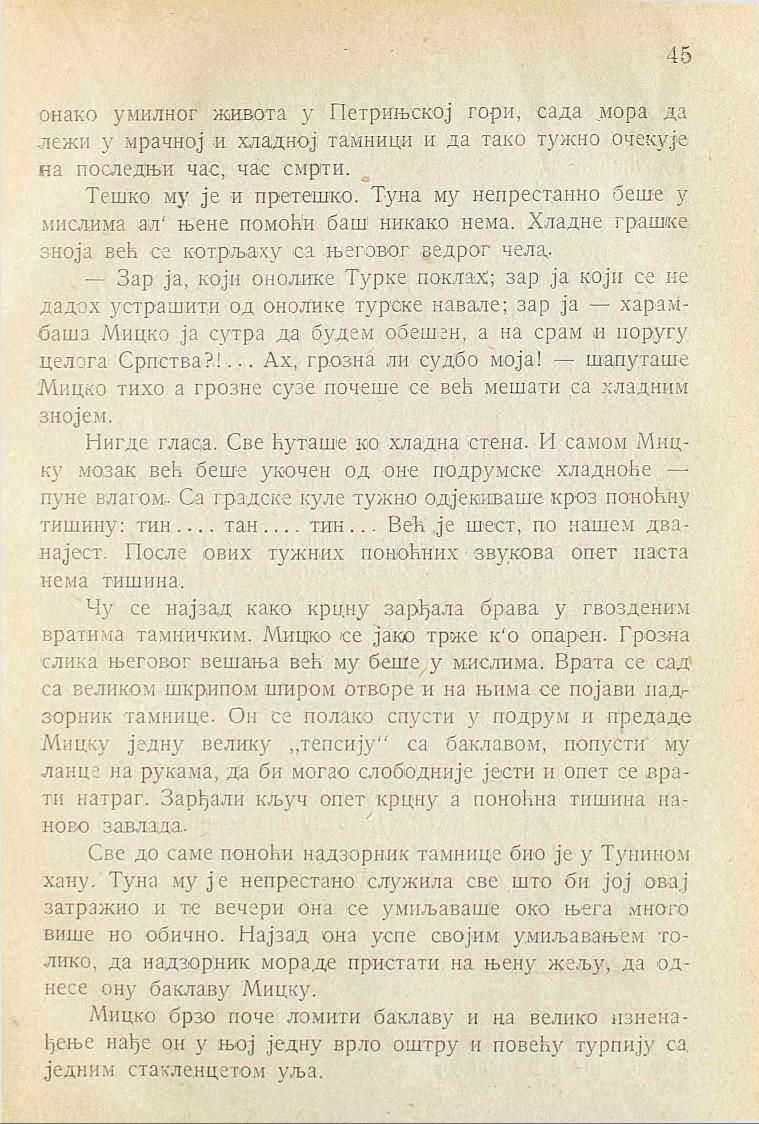 45

онако умилног живота у Петрињској гори, сада мора да лежи у мрачној и хладној тамници и да тако тужно очекује на последњи час, час смрти.

Тешко му је и претешко. Туна му непрестанно беше у мислима ал' њене помоћи баш никако нема. Хладне грашке зноја већ се котрљаху са његовог ведрог чела.

— Зар ја, који онолике Турке поклах; зар ја који се не дадох устрашити од онолике турске навале; зар ја — харамбаша Мицко ја сутра да будем обешен, а на срам и поругу целога Српства?!... Ах, грозна ли судбо моја! — шапуташе Мицко тихо а грозне сузе почеше се већ мешати са хладним знојем.

Нигде гласа. Све ћуташе ко хладна стена. И самом Мицку мозак већ беше укочен од оне подрумске хладноће — пуне влагом. Са градске куле тужно одјекиваше кроз поноћну тишину: тин.... тан.... тин... Већ је шест, по нашем дванајест. После ових тужних поноћних звукова опет наста нема тишина.

Чу се најзад како крцну зарђала брава у гвозденим вратима тамничким. Мицко се јако трже к'о опарен. Грозна слика његовог вешања већ му беше у мислима. Врата се сад са великом шкрипом широм отворе и на њима се појави надзорник тамнице. Он се полако спусти у подрум и предаде Мицку једну велику „тепсију" са баклавом, попусти му ланце на рукама, да би могао слободније јести и опет се врати натраг. Зарђали кључ опет крцну а поноћна тишина наново завлада.

Све до саме поноћи надзорник тамнице био је у Тунином хану. Туна му је непрестано служила све што би јој овај затражио и те вечери она се умиљаваше око њега много више но обично. Најзад она успе својим умиљавањем толико, да надзорник мораде пристати на њену жељу, да однесе ону баклаву Мицку.

Мицко брзо поче ломити баклаву и на велико изненађење нађе он у њој једну врло оштру и повећу турпију са једним стакленцетом уља.